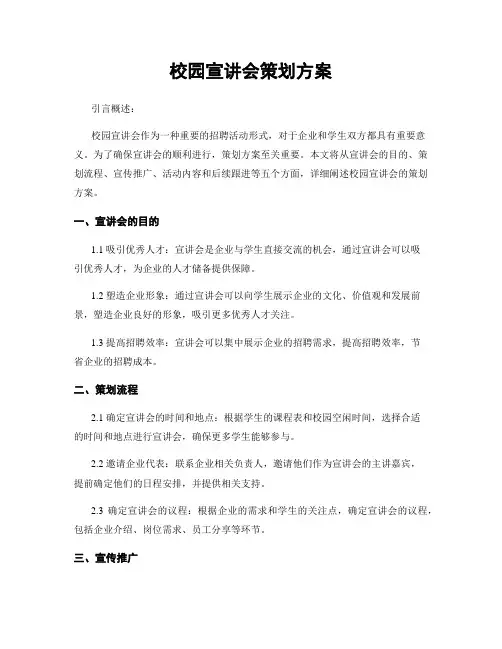 校园宣讲会策划方案

引言概述：

校园宣讲会作为一种重要的招聘活动形式，对于企业和学生双方都具有重要意义。为了确保宣讲会的顺利进行，策划方案至关重要。本文将从宣讲会的目的、策划流程、宣传推广、活动内容和后续跟进等五个方面，详细阐述校园宣讲会的策划方案。

一、宣讲会的目的

1.1 吸引优秀人才：宣讲会是企业与学生直接交流的机会，通过宣讲会可以吸引优秀人才，为企业的人才储备提供保障。

1.2 塑造企业形象：通过宣讲会可以向学生展示企业的文化、价值观和发展前景，塑造企业良好的形象，吸引更多优秀人才关注。

1.3 提高招聘效率：宣讲会可以集中展示企业的招聘需求，提高招聘效率，节省企业的招聘成本。

二、策划流程

2.1 确定宣讲会的时间和地点：根据学生的课程表和校园空闲时间，选择合适的时间和地点进行宣讲会，确保更多学生能够参与。

2.2 邀请企业代表：联系企业相关负责人，邀请他们作为宣讲会的主讲嘉宾，提前确定他们的日程安排，并提供相关支持。

2.3 确定宣讲会的议程：根据企业的需求和学生的关注点，确定宣讲会的议程，包括企业介绍、岗位需求、员工分享等环节。

三、宣传推广